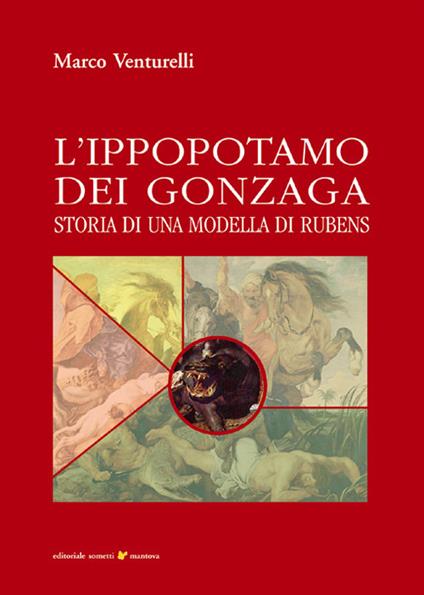 Marco Venturelli

L'IPPOPOTAMO DEI GONZAGA
STORIA DI UNA MODELLA DI RUBENS

editoriale sometti mantova